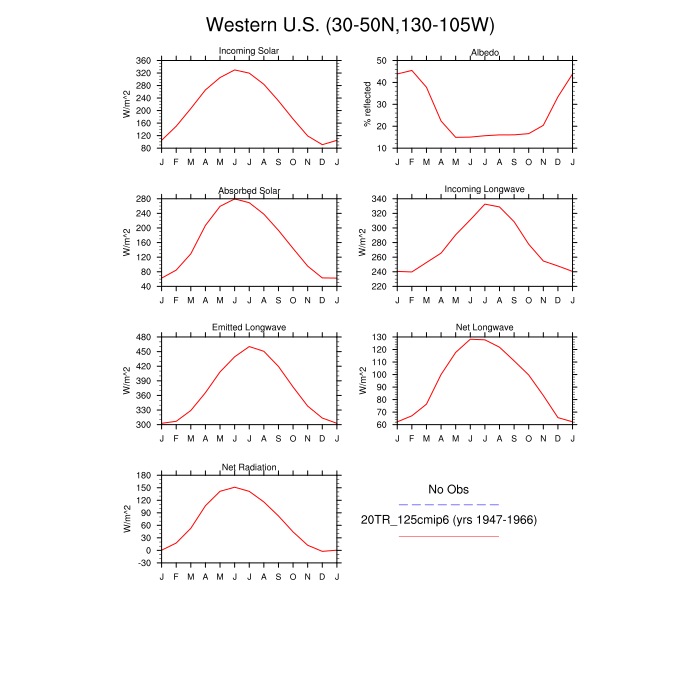 Western U.S. (30-50N,130-105W)

Incoming Solar
W/m^2
360
320
280
240
200
160
120
80
J F M A M J J A S O N D J

Albedo
% reflected
50
40
30
20
10
J F M A M J J A S O N D J

Absorbed Solar
W/m^2
280
240
200
160
120
80
40
J F M A M J J A S O N D J

Incoming Longwave
W/m^2
340
320
300
280
260
240
220
J F M A M J J A S O N D J

Emitted Longwave
W/m^2
480
450
420
390
360
330
300
J F M A M J J A S O N D J

Net Longwave
W/m^2
130
120
110
100
90
80
70
60
J F M A M J J A S O N D J

Net Radiation
W/m^2
180
150
120
90
60
30
0
-30
J F M A M J J A S O N D J

No Obs
20TR_125cmip6 (yrs 1947-1966)